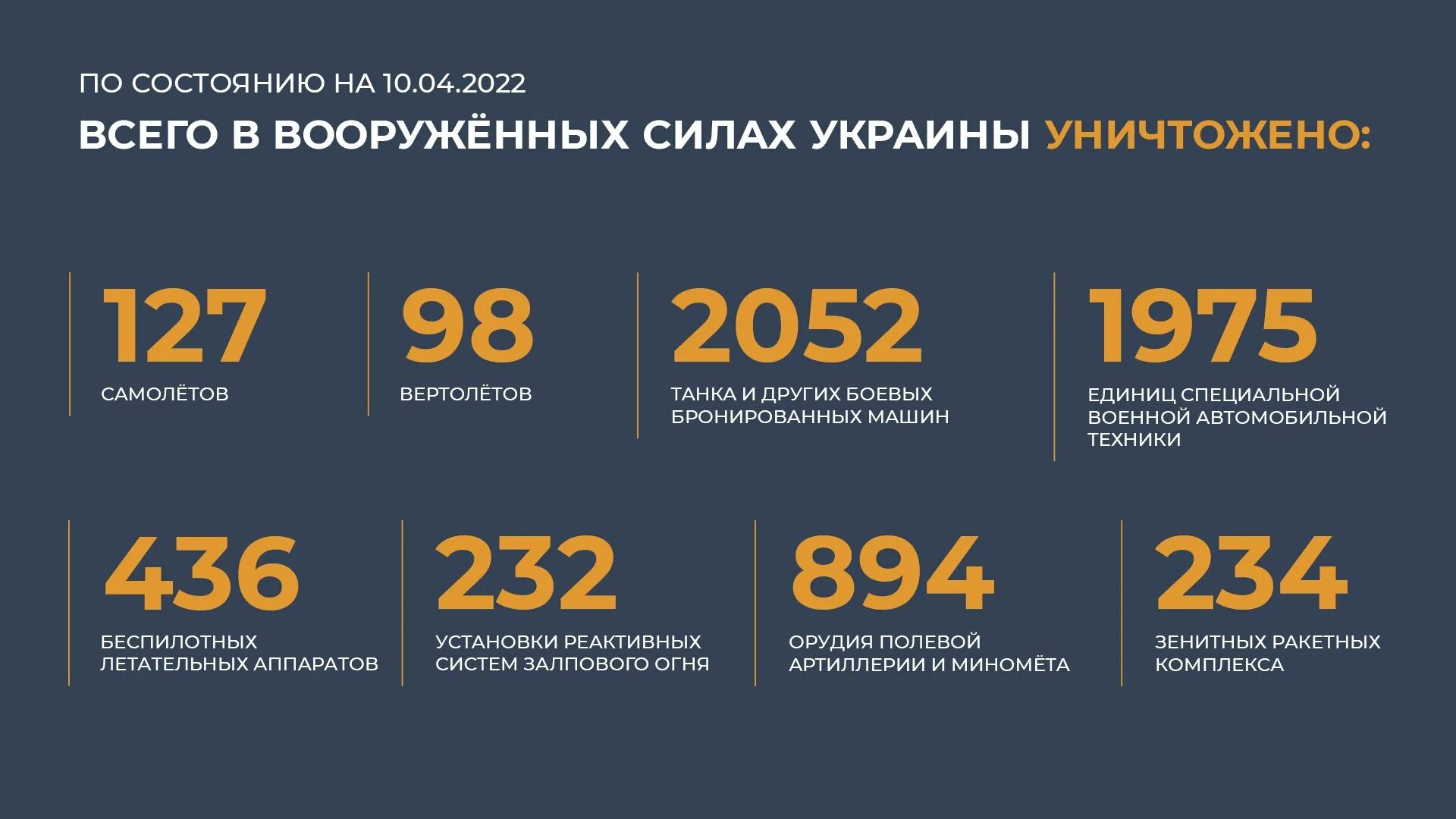 ПО СОСТОЯНИЮ НА 10.04.2022

ВСЕГО В ВООРУЖЁННЫХ СИЛАХ УКРАИНЫ УНИЧТОЖЕНО:

127
САМОЛЁТОВ

98
ВЕРТОЛЁТОВ

2052
ТАНКА И ДРУГИХ БОЕВЫХ БРОНИРОВАННЫХ МАШИН

1975
ЕДИНИЦ СПЕЦИАЛЬНОЙ ВОЕННОЙ АВТОМОБИЛЬНОЙ ТЕХНИКИ

436
БЕСПИЛОТНЫХ ЛЕТАТЕЛЬНЫХ АППАРАТОВ

232
УСТАНОВКИ РЕАКТИВНЫХ СИСТЕМ ЗАЛПОВОГО ОГНЯ

894
ОРУДИЯ ПОЛЕВОЙ АРТИЛЛЕРИИ И МИНОМЁТА

234
ЗЕНИТНЫХ РАКЕТНЫХ КОМПЛЕКСА